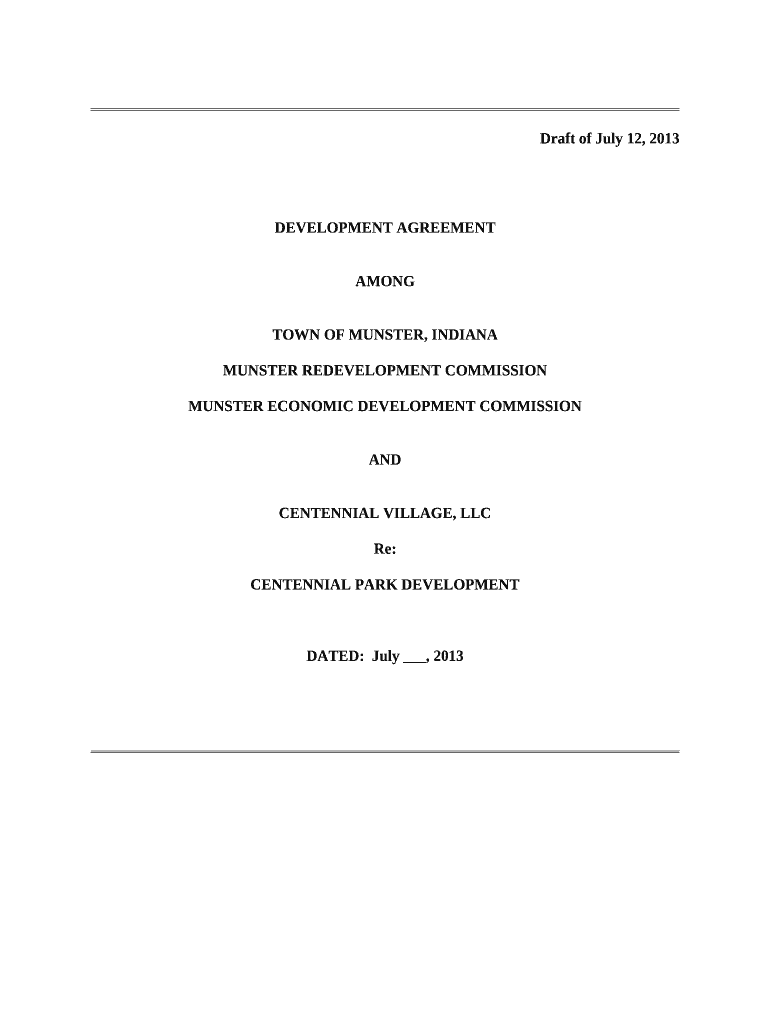 Draft of July 12, 2013

DEVELOPMENT AGREEMENT

AMONG

TOWN OF MUNSTER, INDIANA

MUNSTER REDEVELOPMENT COMMISSION

MUNSTER ECONOMIC DEVELOPMENT COMMISSION

AND

CENTENNIAL VILLAGE, LLC

Re:

CENTENNIAL PARK DEVELOPMENT

DATED: July ___, 2013